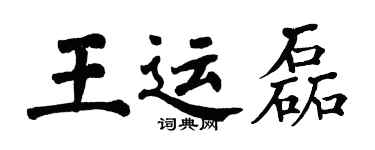 王运磊

词典网